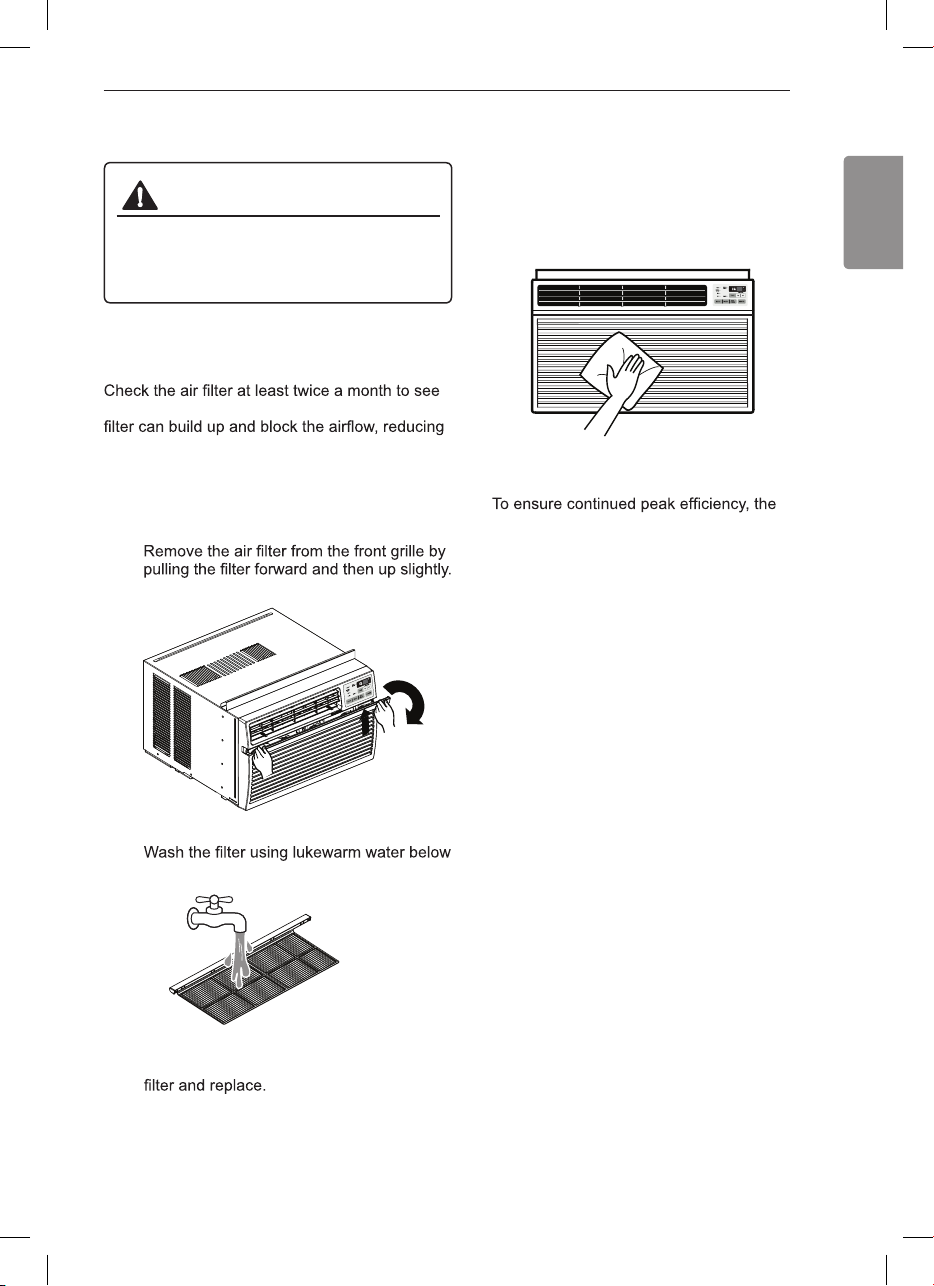 Check the air filter at least twice a month to see

filter can build up and block the airflow, reducing

Remove the air filter from the front grille by pulling the filter forward and then up slightly.

Wash the filter using lukewarm water below

filter and replace.

To ensure continued peak efficiency, the